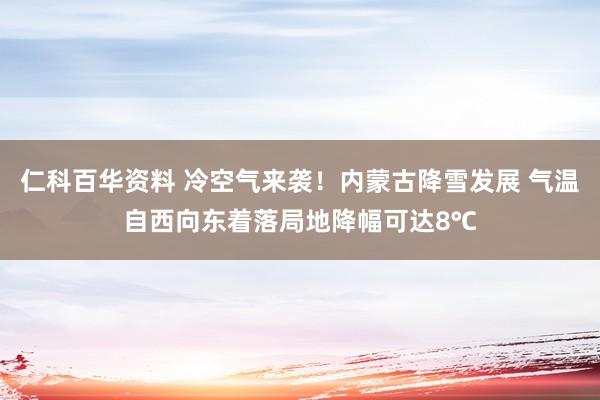 仁科百华资料 冷空气来袭！内蒙古降雪发展 气温自西向东着落局地降幅可达8℃